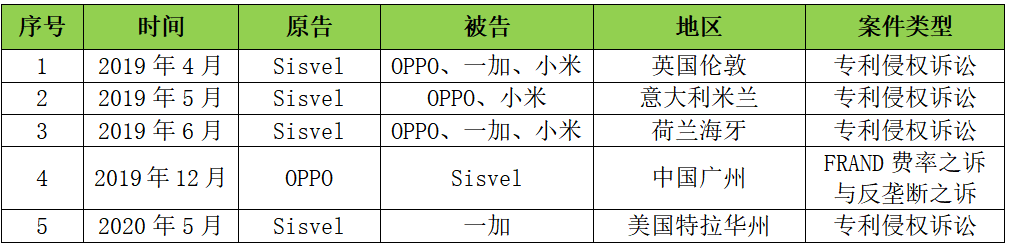 | 序号 | 时间 | 原告 | 被告 | 地区 | 案件类型 |
|---|---|---|---|---|---|
| 1 | 2019 年 4 月 | Sisvel | OPPO、一加、小米 | 英国伦敦 | 专利侵权诉讼 |
| 2 | 2019 年 5 月 | Sisvel | OPPO、小米 | 意大利米兰 | 专利侵权诉讼 |
| 3 | 2019 年 6 月 | Sisvel | OPPO、一加、小米 | 荷兰海牙 | 专利侵权诉讼 |
| 4 | 2019 年 12 月 | OPPO | Sisvel | 中国广州 | FRAND 费率之诉与反垄断之诉 |
| 5 | 2020 年 5 月 | Sisvel | 一加 | 美国特拉华州 | 专利侵权诉讼 |